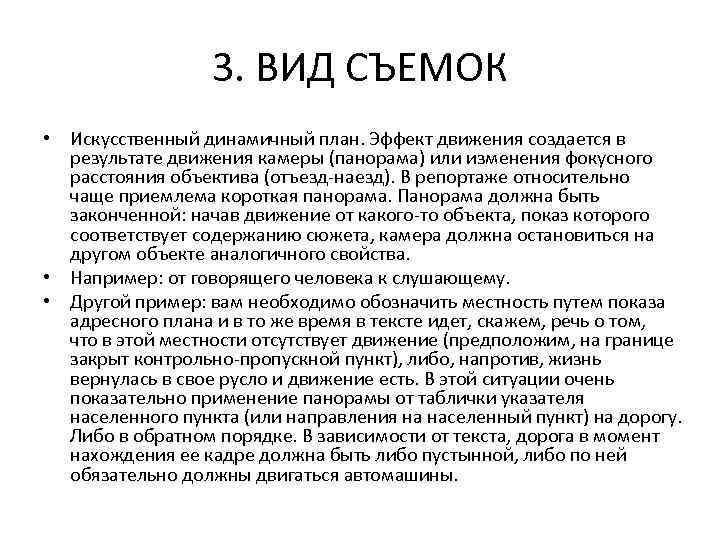 3. ВИД СЪЕМОК

• Искусственный динамичный план. Эффект движения создается в результате движения камеры (панорама) или изменения фокусного расстояния объектива (отъезд-наезд). В репортаже относительно чаще приемлема короткая панорама. Панорама должна быть законченной: начав движение от какого-то объекта, показ которого соответствует содержанию сюжета, камера должна остановиться на другом объекте аналогичного свойства.

• Например: от говорящего человека к слушающему.

• Другой пример: вам необходимо обозначить местность путем показа адресного плана и в то же время в тексте идет, скажем, речь о том, что в этой местности отсутствует движение (предположим, на границе закрыт контрольно-пропускной пункт), либо, напротив, жизнь вернулась в свое русло и движение есть. В этой ситуации очень показательно применение панорамы от таблички указателя населенного пункта (или направления на населенный пункт) на дорогу. Либо в обратном порядке. В зависимости от текста, дорога в момент нахождения ее кадре должна быть либо пустынной, либо по ней обязательно должны двигаться автомашины.